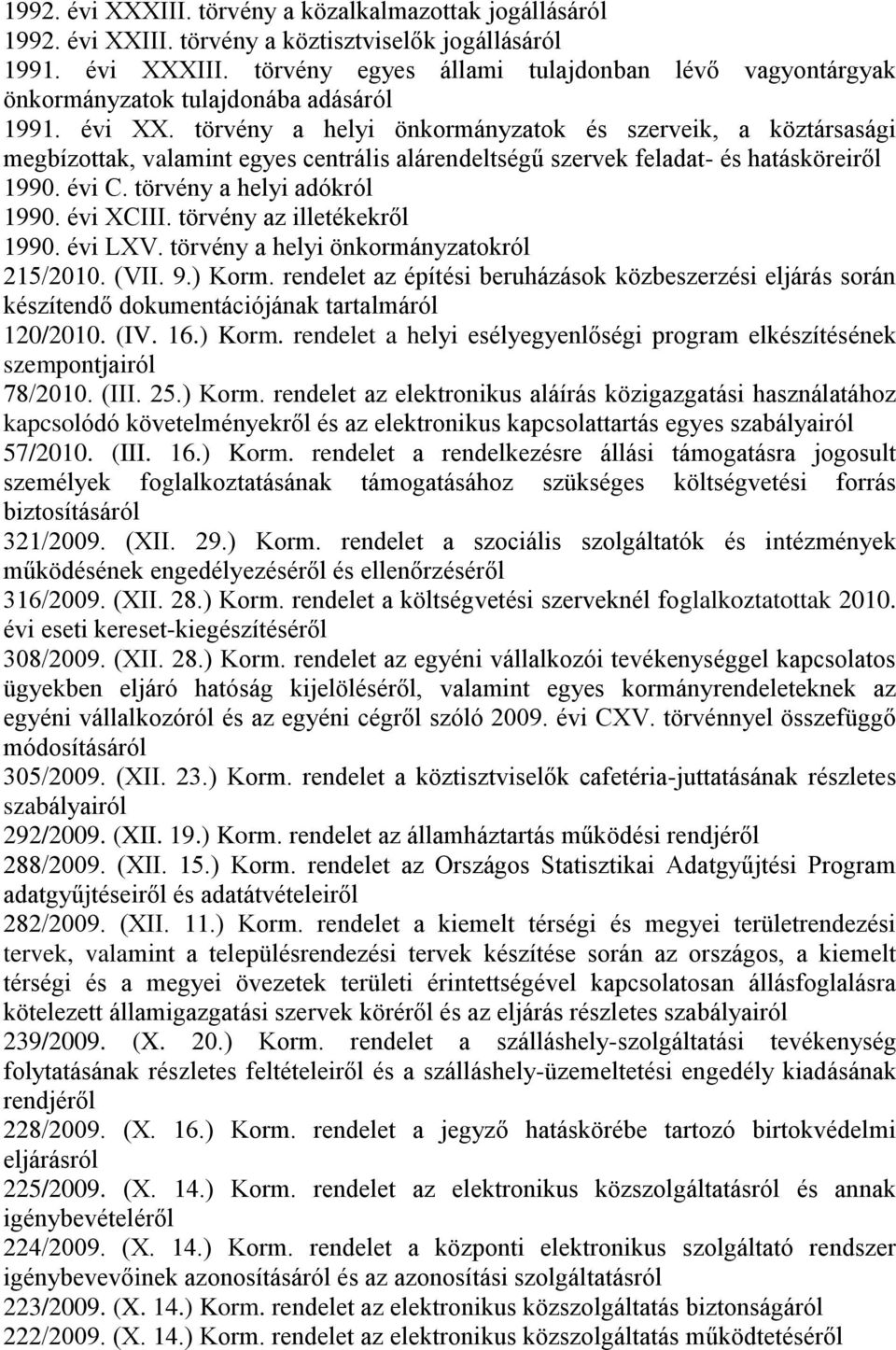 1992. évi XXXIII. törvény a közalkalmazottak jogállásáról
1992. évi XXIII. törvény a köztisztviselők jogállásáról
1991. évi XXXIII. törvény egyes állami tulajdonban lévő vagyontárgyak önkormányzatok tulajdonába adásáról
1991. évi XX. törvény a helyi önkormányzatok és szerveik, a köztársasági megbízottak, valamint egyes centrális alárendeltségű szervek feladat- és hatásköreiről
1990. évi C. törvény a helyi adókról
1990. évi XCIII. törvény az illetékekről
1990. évi LXV. törvény a helyi önkormányzatokról
215/2010. (VII. 9.) Korm. rendelet az építési beruházások közbeszerzési eljárás során készítendő dokumentációjának tartalmáról
120/2010. (IV. 16.) Korm. rendelet a helyi esélyegyenlőségi program elkészítésének szempontjairól
78/2010. (III. 25.) Korm. rendelet az elektronikus aláírás közigazgatási használatához kapcsolódó követelményekről és az elektronikus kapcsolattartás egyes szabályairól
57/2010. (III. 16.) Korm. rendelet a rendelkezésre állási támogatásra jogosult személyek foglalkoztatásának támogatásához szükséges költségvetési forrás biztosításáról
321/2009. (XII. 29.) Korm. rendelet a szociális szolgáltatók és intézmények működésének engedélyezéséről és ellenőrzéséről
316/2009. (XII. 28.) Korm. rendelet a költségvetési szerveknél foglalkoztatottak 2010. évi eseti kereset-kiegészítéséről
308/2009. (XII. 28.) Korm. rendelet az egyéni vállalkozói tevékenységgel kapcsolatos ügyekben eljáró hatóság kijelöléséről, valamint egyes kormányrendeleteknek az egyéni vállalkozóról és az egyéni cégről szóló 2009. évi CXV. törvénnyel összefüggő módosításáról
305/2009. (XII. 23.) Korm. rendelet a köztisztviselők cafetéria-juttatásának részletes szabályairól
292/2009. (XII. 19.) Korm. rendelet az államháztartás működési rendjéről
288/2009. (XII. 15.) Korm. rendelet az Országos Statisztikai Adatgyűjtési Program adatgyűjtéseiről és adatátvételeiről
282/2009. (XII. 11.) Korm. rendelet a kiemelt térségi és megyei területrendezési tervek, valamint a településrendezési tervek készítése során az országos, a kiemelt térségi és a megyei övezetek területi érintettségével kapcsolatosan állásfoglalásra kötelezett államigazgatási szervek köréről és az eljárás részletes szabályairól
239/2009. (X. 20.) Korm. rendelet a szálláshely-szolgáltatási tevékenység folytatásának részletes feltételeiről és a szálláshely-üzemeltetési engedély kiadásának rendjéről
228/2009. (X. 16.) Korm. rendelet a jegyző hatáskörébe tartozó birtokvédelmi eljárásról
225/2009. (X. 14.) Korm. rendelet az elektronikus közszolgáltatásról és annak igénybevételéről
224/2009. (X. 14.) Korm. rendelet a központi elektronikus szolgáltató rendszer igénybevevőinek azonosításáról és az azonosítási szolgáltatásról
223/2009. (X. 14.) Korm. rendelet az elektronikus közszolgáltatás biztonságáról
222/2009. (X. 14.) Korm. rendelet az elektronikus közszolgáltatás működtetéséről